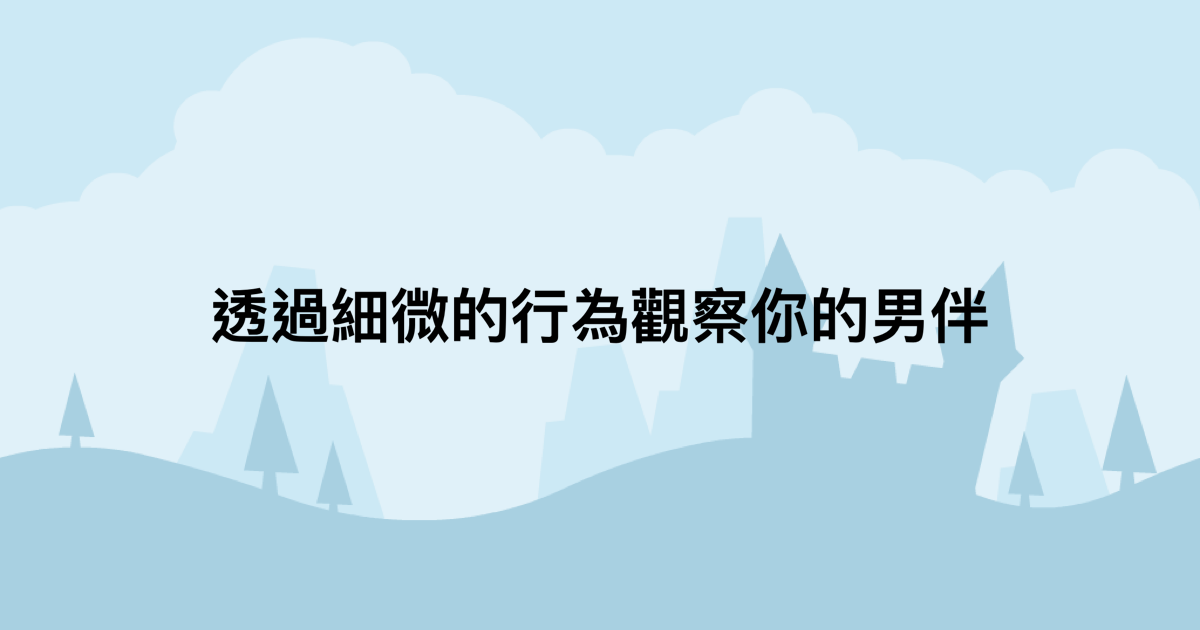 透過細微的行為觀察你的男伴